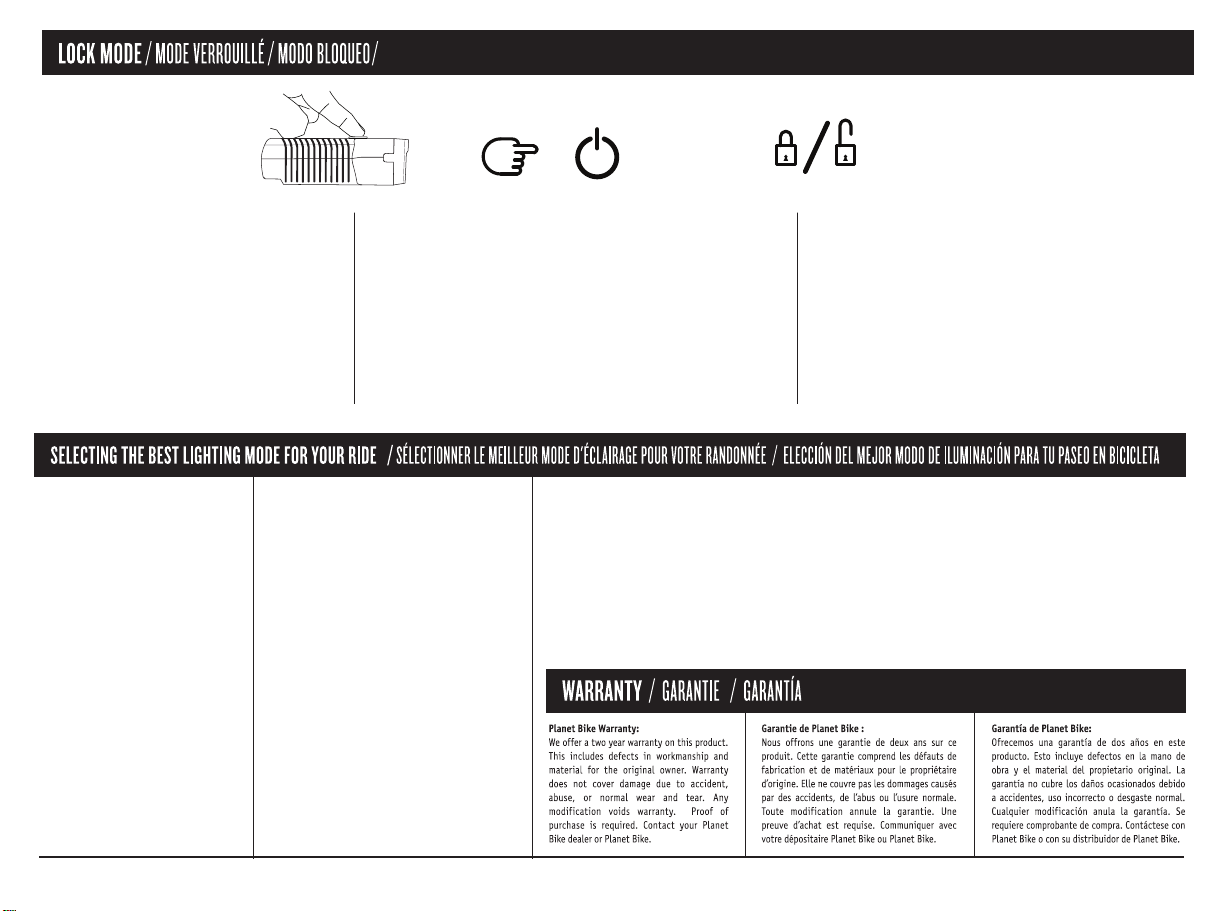 LOCK MODE / MODE VERROUILLÉ / MODO BLOQUEO/

SELECTING THE BEST LIGHTING MODE FOR YOUR RIDE / SÉLECTIONNER LE MEILLEUR MODE D'ÉCLAIRAGE POUR VOTRE RANDONNÉE / ELECCIÓN DEL MEJOR MODO DE ILUMINACIÓN PARA TU PASEO EN BICICLETA

WARRANTY / GARANTIE / GARANTÍA

Planet Bike Warranty:
We offer a two year warranty on this product. This includes defects in workmanship and material for the original owner. Warranty does not cover damage due to accident, abuse, or normal wear and tear. Any modification voids warranty. Proof of purchase is required. Contact your Planet Bike dealer or Planet Bike.

Garantie de Planet Bike :
Nous offrons une garantie de deux ans sur ce produit. Cette garantie comprend les défauts de fabrication et de matériaux pour le propriétaire d'origine. Elle ne couvre pas les dommages causés par des accidents, de l'abus ou l'usure normale. Toute modification annule la garantie. Une preuve d'achat est requise. Communiquer avec votre dépositaire Planet Bike ou Planet Bike.

Garantía de Planet Bike:
Ofrecemos una garantía de dos años en este producto. Esto incluye defectos en la mano de obra y el material del propietario original. La garantía no cubre los daños ocasionados debido a accidentes, uso incorrecto o desgaste normal. Cualquier modificación anula la garantía. Se requiere comprobante de compra. Contáctese con Planet Bike o con su distribuidor de Planet Bike.